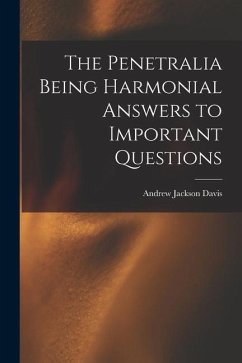 The Penetralia Being Harmonial Answers to Important Questions

Andrew Jackson Davis